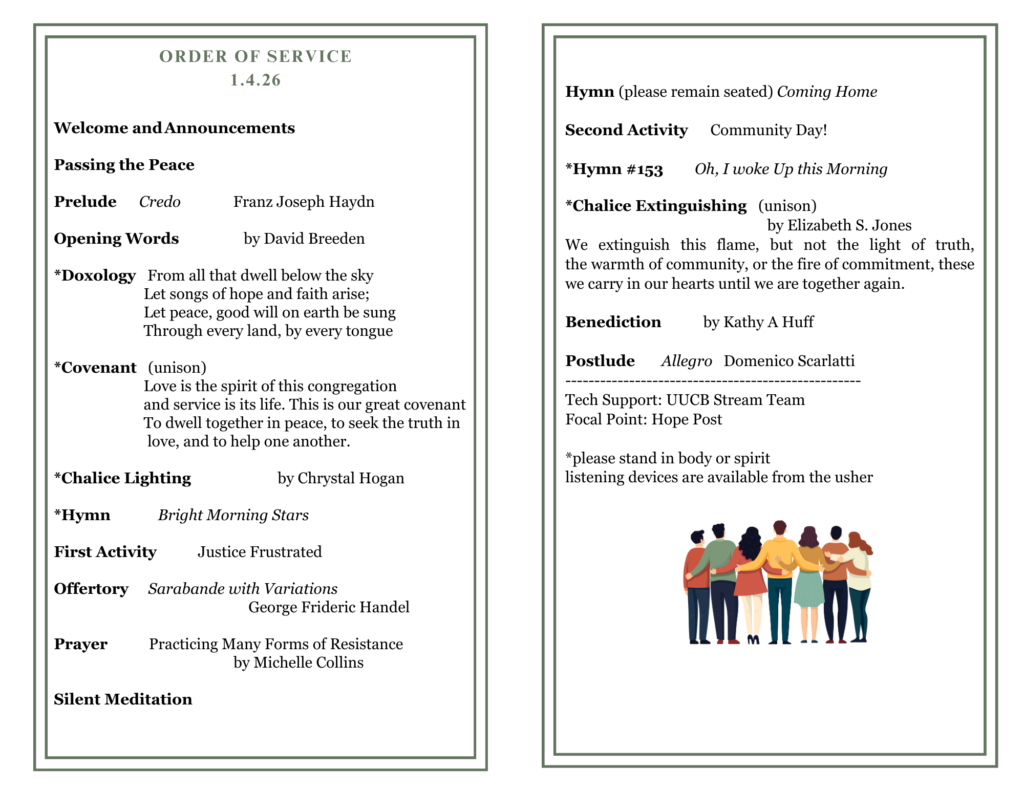 ORDER OF SERVICE
1.4.26

Welcome and Announcements

Passing the Peace

Prelude Credo Franz Joseph Haydn

Opening Words by David Breeden

*Doxology From all that dwell below the sky
Let songs of hope and faith arise;
Let peace, good will on earth be sung
Through every land, by every tongue

*Covenant (unison)
Love is the spirit of this congregation
and service is its life. This is our great covenant
To dwell together in peace, to seek the truth in love, and to help one another.

*Chalice Lighting by Chrystal Hogan

*Hymn Bright Morning Stars

First Activity Justice Frustrated

Offertory Sarabande with Variations
George Frideric Handel

Prayer Practicing Many Forms of Resistance
by Michelle Collins

Silent Meditation

Hymn (please remain seated) Coming Home

Second Activity Community Day!

*Hymn #153 Oh, I woke Up this Morning

*Chalice Extinguishing (unison)
by Elizabeth S. Jones
We extinguish this flame, but not the light of truth, the warmth of community, or the fire of commitment, these we carry in our hearts until we are together again.

Benediction by Kathy A Huff

Postlude Allegro Domenico Scarlatti
--------------------------------------------------
Tech Support: UUCB Stream Team
Focal Point: Hope Post

*please stand in body or spirit
listening devices are available from the usher